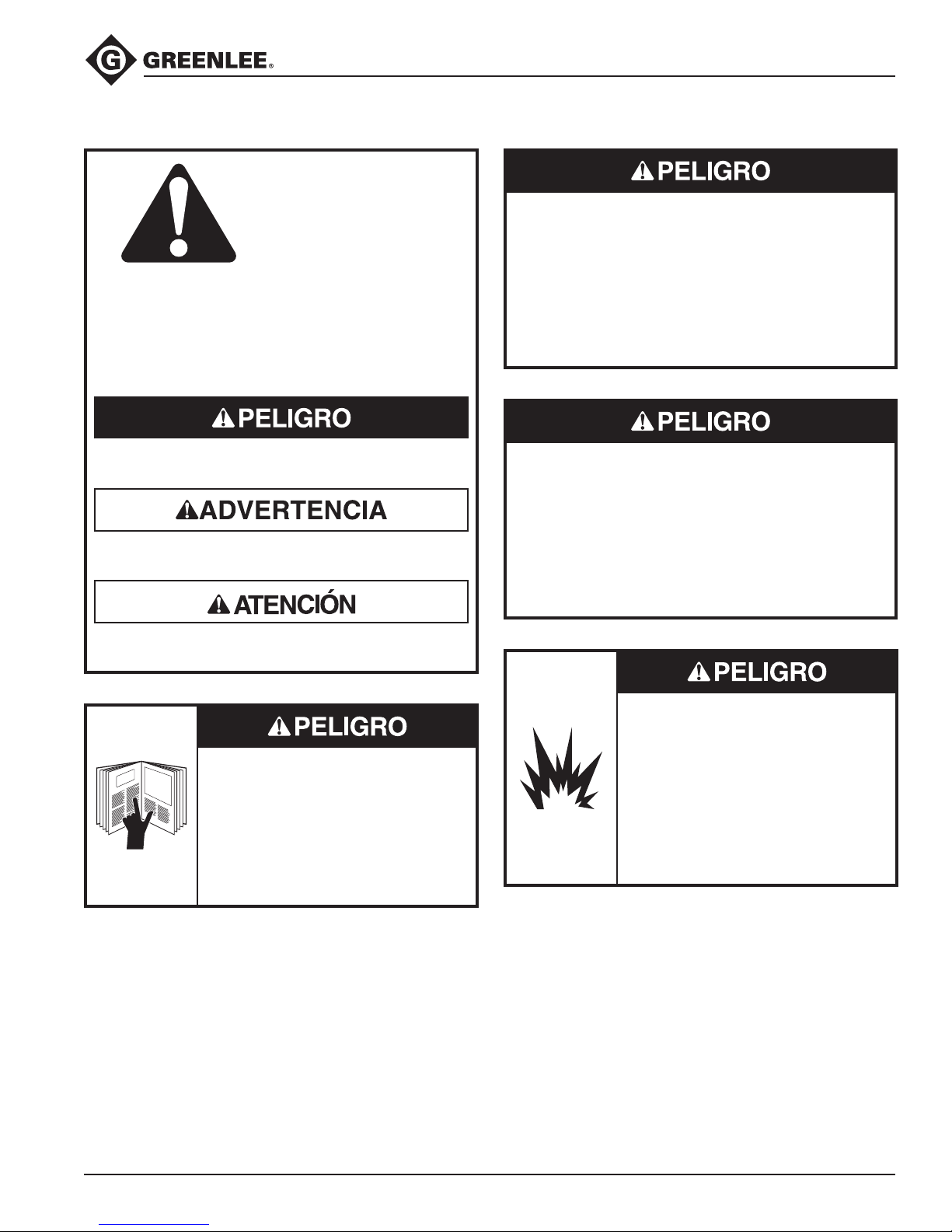 GREENLEE®

PELIGRO

ADVERTENCIA

ATENCIÓN

PELIGRO

PELIGRO

PELIGRO

PELIGRO